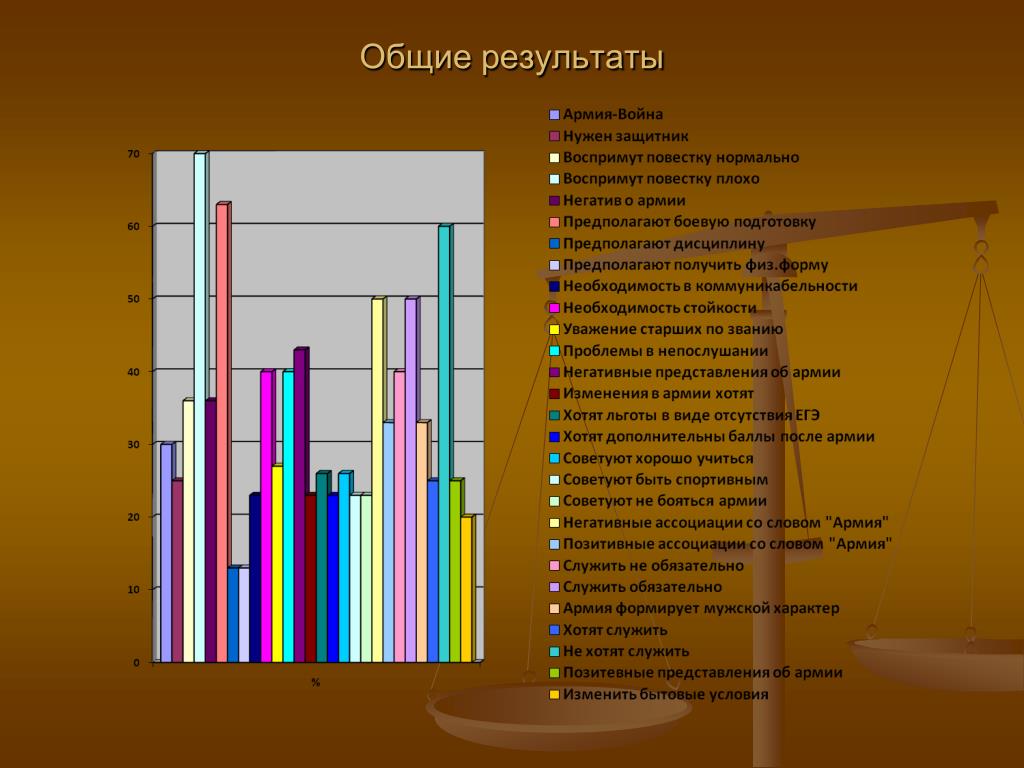 Общие результаты

70
60
50
40
30
20
10
0

%

Армия-Война
Нужен защитник
Воспримут повестку нормально
Воспримут повестку плохо
Негатив о армии
Предполагают боевую подготовку
Предполагают дисциплину
Предполагают получить физ.форму
Необходимость в коммуникабельности
Необходимость стойкости
Уважение старших по званию
Проблемы в непослушании
Негативные представления об армии
Изменения в армии хотят
Хотят льготы в виде отсутствия ЕГЭ
Хотят дополнительны баллы после армии
Советуют хорошо учиться
Советуют быть спортивным
Советуют не бояться армии
Негативные ассоциации со словом "Армия"
Позитивные ассоциации со словом "Армия"
Служить не обязательно
Служить обязательно
Армия формирует мужской характер
Хотят служить
Не хотят служить
Позитевные представления об армии
Изменить бытовые условия